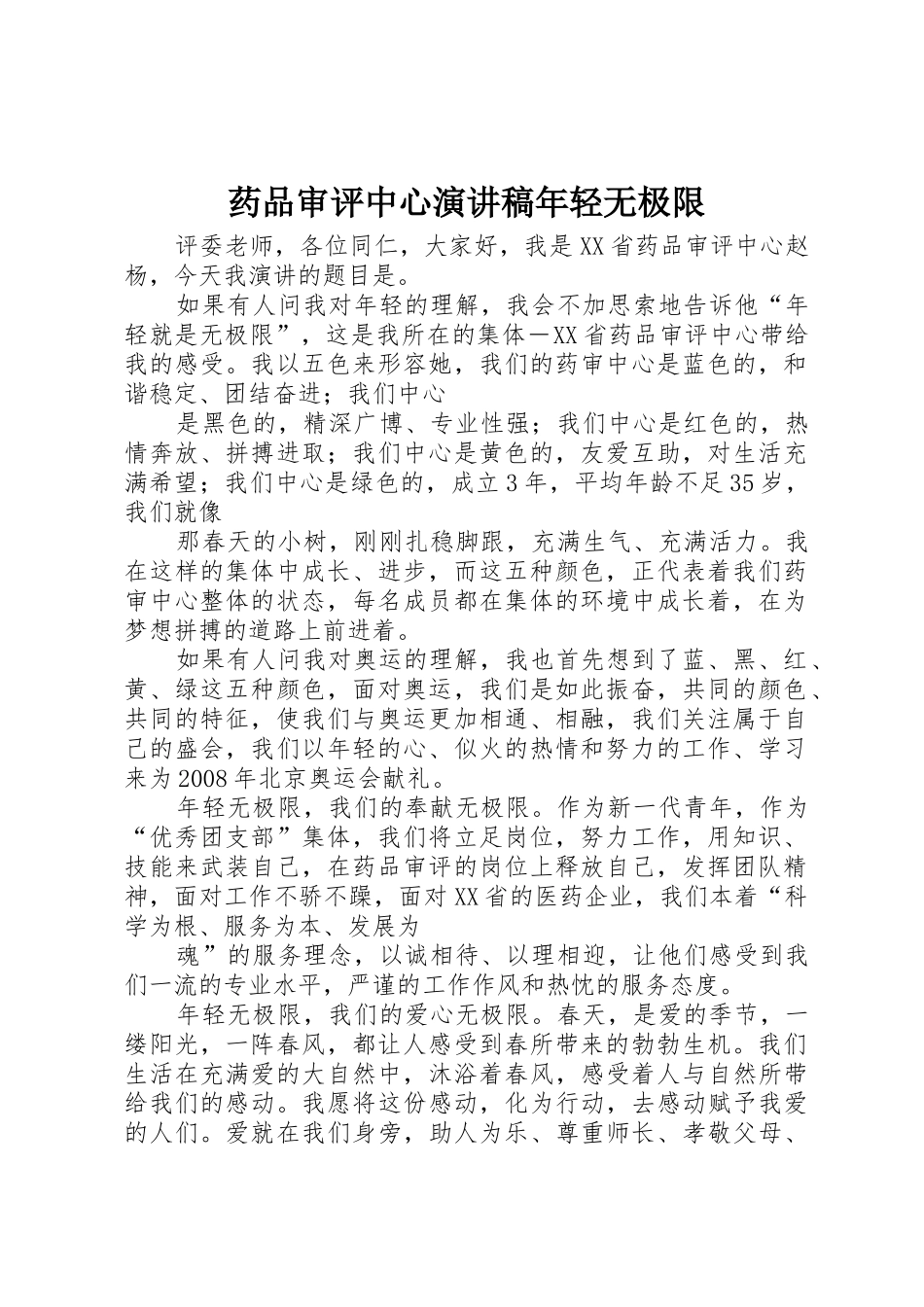 药品审评中心演讲稿年轻无极限

评委老师，各位同仁，大家好，我是XX省药品审评中心赵杨，今天我演讲的题目是。

如果有人问我对年轻的理解，我会不加思索地告诉他“年轻就是无极限”，这是我所在的集体—XX省药品审评中心带给我的感受。我以五色来形容她，我们的药审中心是蓝色的，和谐稳定、团结奋进；我们中心

是黑色的，精深广博、专业性强；我们中心是红色的，热情奔放、拼搏进取；我们中心是黄色的，友爱互助，对生活充满希望；我们中心是绿色的，成立3年，平均年龄不足35岁，我们就像

那春天的小树，刚刚扎稳脚跟，充满生气、充满活力。我在这样的集体中成长、进步，而这五种颜色，正代表着我们药审中心整体的状态，每名成员都在集体的环境中成长着，在为梦想拼搏的道路上前进着。

如果有人问我对奥运的理解，我也首先想到了蓝、黑、红、黄、绿这五种颜色，面对奥运，我们是如此振奋，共同的颜色、共同的特征，使我们与奥运更加相通、相融，我们关注属于自己的盛会，我们以年轻的心、似火的热情和努力的工作、学习来为2008年北京奥运会献礼。

年轻无极限，我们的奉献无极限。作为新一代青年，作为“优秀团支部”集体，我们将立足岗位，努力工作，用知识、技能来武装自己，在药品审评的岗位上释放自己，发挥团队精神，面对工作不骄不躁，面对XX省的医药企业，我们本着“科学为根、服务为本、发展为

魂”的服务理念，以诚相待、以理相迎，让他们感受到我们一流的专业水平，严谨的工作作风和热忱的服务态度。

年轻无极限，我们的爱心无极限。春天，是爱的季节，一缕阳光，一阵春风，都让人感受到春所带来的勃勃生机。我们生活在充满爱的大自然中，沐浴着春风，感受着人与自然所带给我们的感动。我愿将这份感动，化为行动，去感动赋予我爱的人们。爱就在我们身旁，助人为乐、尊重师长、孝敬父母、